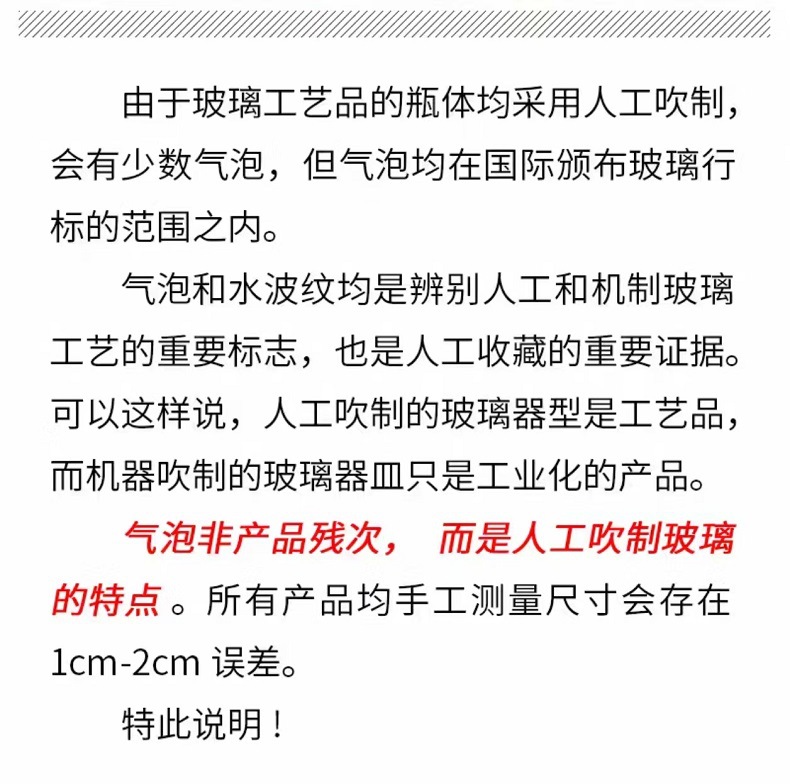 由于玻璃工艺品的瓶体均采用人工吹制，会有少数气泡，但气泡均在国际颁布玻璃行标的范围之内。

气泡和水波纹均是辨别人工和机制玻璃工艺的重要标志，也是人工收藏的重要证据。可以这样说，人工吹制的玻璃器型是工艺品，而机器吹制的玻璃器皿只是工业化的产品。

气泡非产品残次， 而是人工吹制玻璃的特点 。所有产品均手工测量尺寸会存在1cm-2cm 误差。

特此说明！